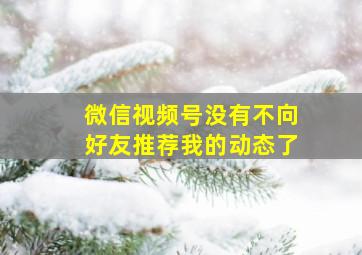 微信视频号没有不向好友推荐我的动态了